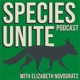 SPECIES UNITE PODCAST

WITH ELIZABETH NOVOGRATZ